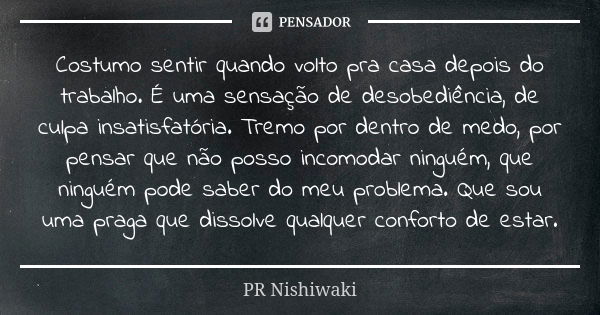 PENSADOR

Costumo sentir quando volto pra casa depois do trabalho. É uma sensação de desobediência, de culpa insatisfatória. Tremo por dentro de medo, por pensar que não posso incomodar ninguém, que ninguém pode saber do meu problema. Que sou uma praga que dissolve qualquer conforto de estar.

PR Nishiwaki